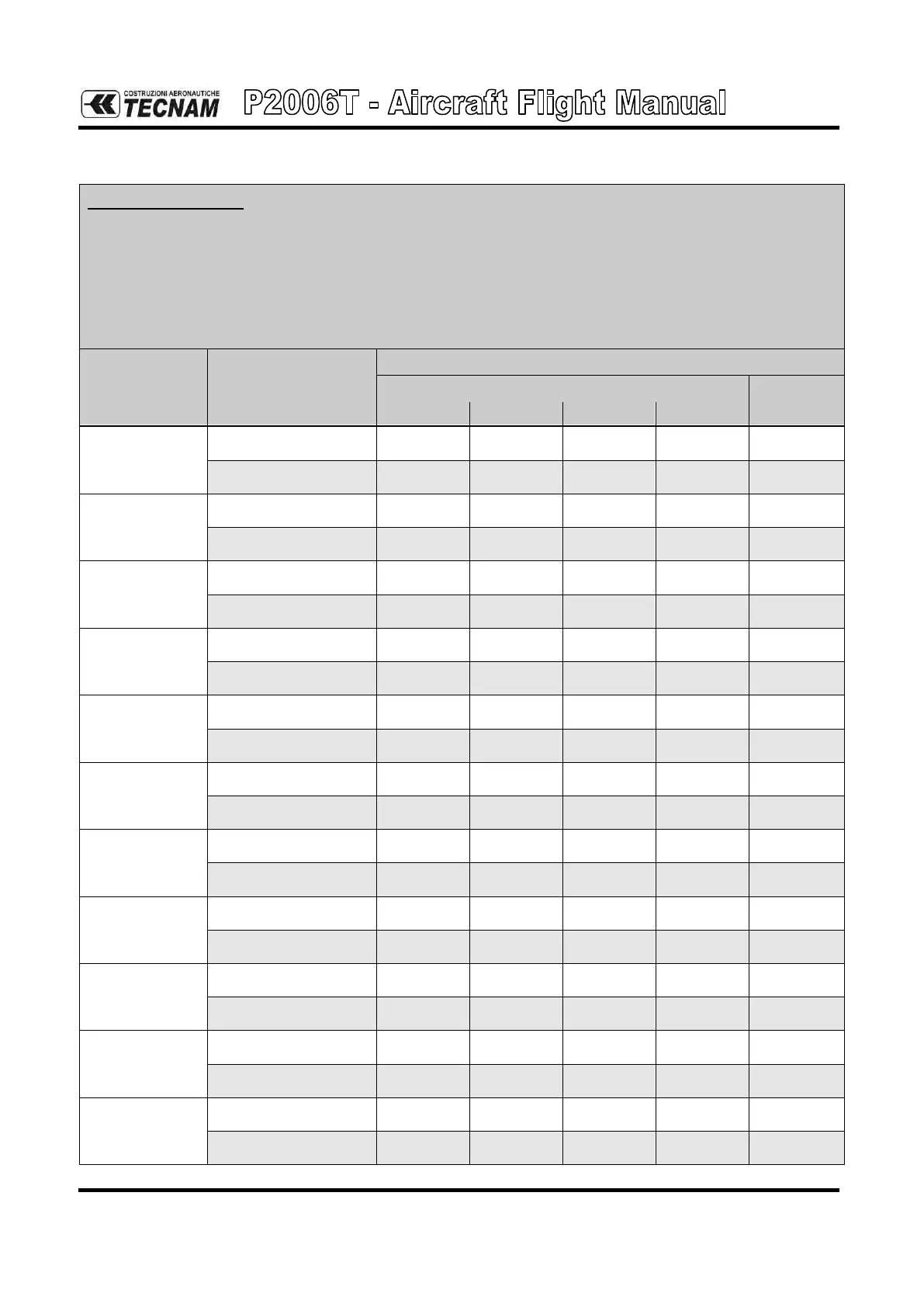 COSTRUZIONI AERONAUTICHE TECNAM

P2006T - Aircraft Flight Manual